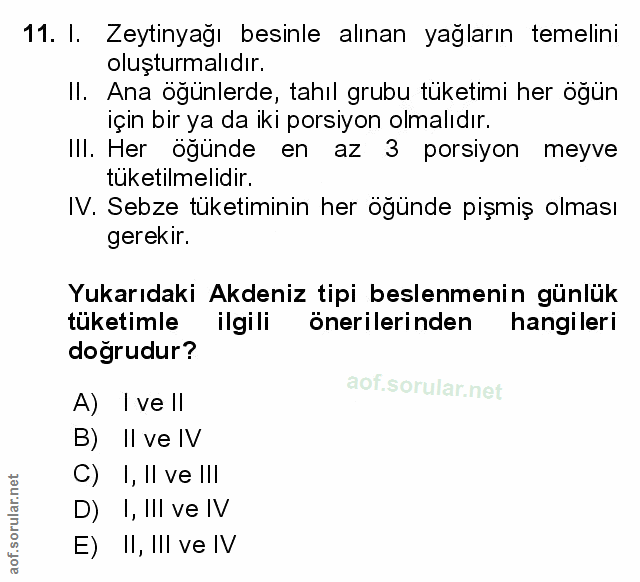 11. I. Zeytinyağı besinle alınan yağların temelini oluşturmalıdır.
II. Ana öğünlerde, tahıl grubu tüketimi her öğün için bir ya da iki porsiyon olmalıdır.
III. Her öğünde en az 3 porsiyon meyve tüketilmelidir.
IV. Sebze tüketiminin her öğünde pişmiş olması gerekir.

Yukarıdaki Akdeniz tipi beslenmenin günlük tüketimle ilgili önerilerinden hangileri doğrudur?

aof.sorular.net

A) I ve II
B) II ve IV
C) I, II ve III
D) I, III ve IV
E) II, III ve IV

aof.sorular.net